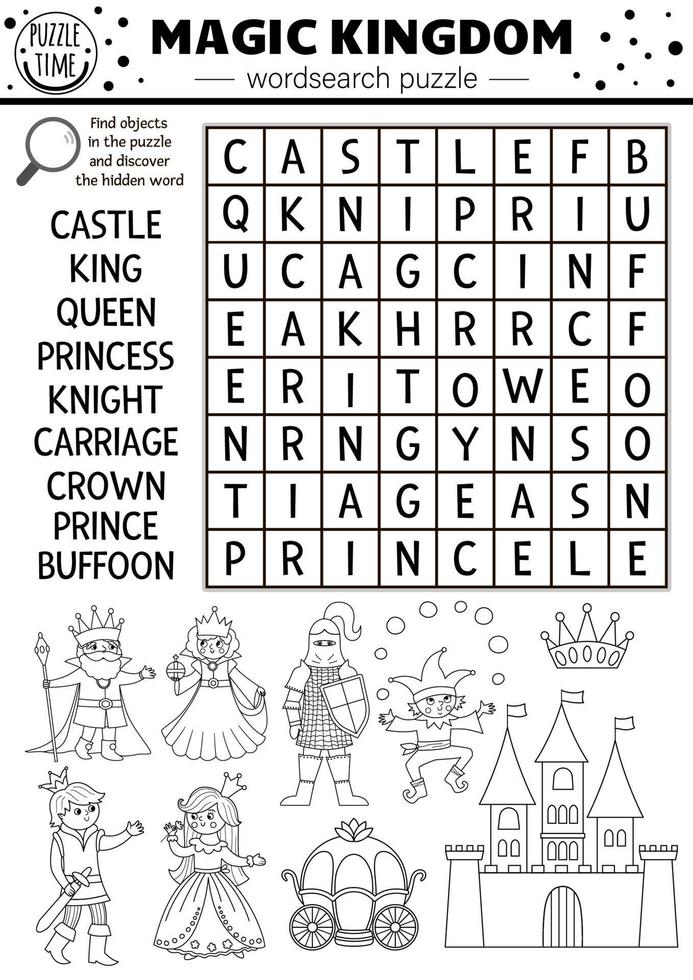 PUZZLE TIME

MAGIC KINGDOM

wordsearch puzzle

Find objects in the puzzle and discover the hidden word

CASTLE
KING
QUEEN
PRINCESS
KNIGHT
CARRIAGE
CROWN
PRINCE
BUFFOON

| C | A | S | T | L | E | F | B |
|---|---|---|---|---|---|---|---|
| Q | K | N | I | P | R | I | U |
| U | C | A | G | C | I | N | F |
| E | A | K | H | R | R | C | F |
| E | R | I | T | O | W | E | O |
| N | R | N | G | Y | N | S | O |
| T | I | A | G | E | A | S | N |
| P | R | I | N | C | E | L | E |